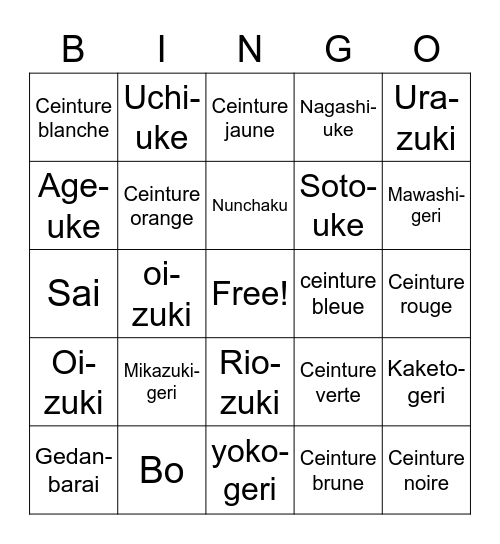 | B | I | N | G | O |
|---|---|---|---|---|
| Ceinture blanche | Uchi-uke | Ceinture jaune | Nagashi-uke | Ura-zuki |
| Age-uke | Ceinture orange | Nunchaku | Soto-uke | Mawashi-geri |
| Sai | oi-zuki | Free! | ceinture bleue | Ceinture rouge |
| Oi-zuki | Mikazuki-geri | Rio-zuki | Ceinture verte | Kaketo-geri |
| Gedan-barai | Bo | yoko-geri | Ceinture brune | Ceinture noire |